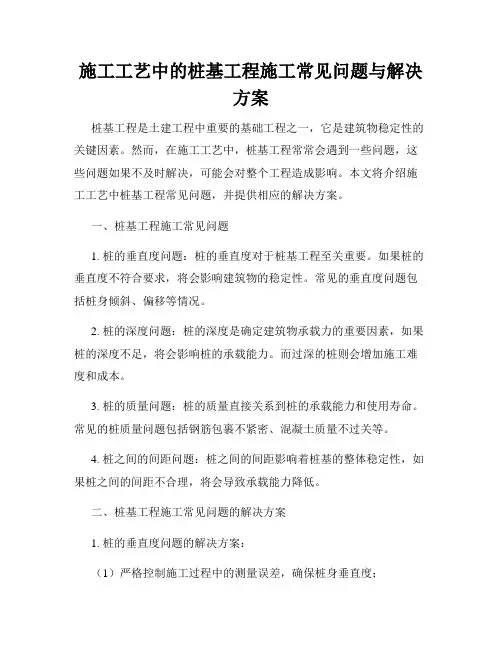 施工工艺中的桩基工程施工常见问题与解决方案

桩基工程是土建工程中重要的基础工程之一，它是建筑物稳定性的关键因素。然而，在施工工艺中，桩基工程常常会遇到一些问题，这些问题如果不及时解决，可能会对整个工程造成影响。本文将介绍施工工艺中桩基工程常见问题，并提供相应的解决方案。

一、桩基工程施工常见问题

1. 桩的垂直度问题：桩的垂直度对于桩基工程至关重要。如果桩的垂直度不符合要求，将会影响建筑物的稳定性。常见的垂直度问题包括桩身倾斜、偏移等情况。

2. 桩的深度问题：桩的深度是确定建筑物承载力的重要因素，如果桩的深度不足，将会影响桩的承载能力。而过深的桩则会增加施工难度和成本。

3. 桩的质量问题：桩的质量直接关系到桩的承载能力和使用寿命。常见的桩质量问题包括钢筋包裹不紧密、混凝土质量不过关等。

4. 桩之间的间距问题：桩之间的间距影响着桩基的整体稳定性，如果桩之间的间距不合理，将会导致承载能力降低。

二、桩基工程施工常见问题的解决方案

1. 桩的垂直度问题的解决方案：

（1）严格控制施工过程中的测量误差，确保桩身垂直度；